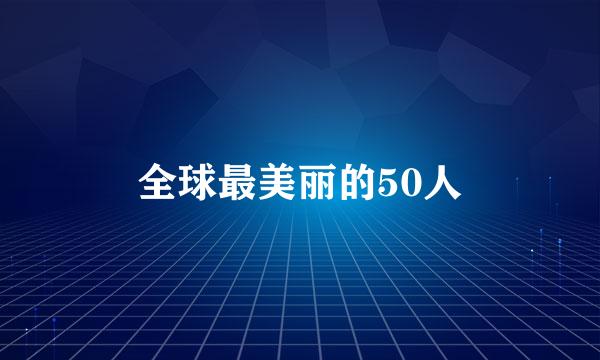 全球最美丽的50人